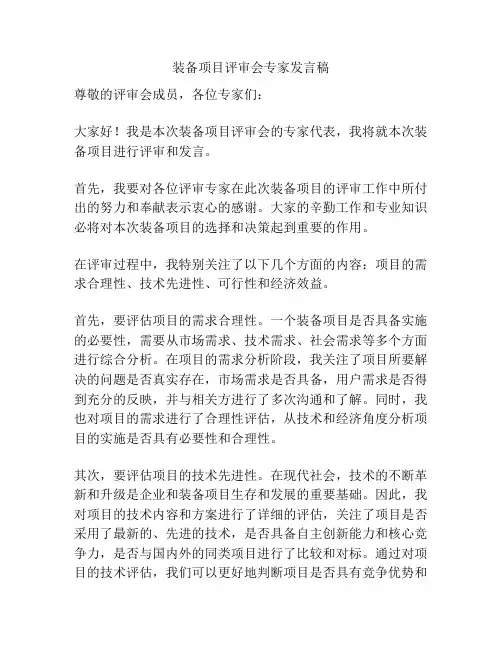 装备项目评审会专家发言稿

尊敬的评审会成员，各位专家们：

大家好！我是本次装备项目评审会的专家代表，我将就本次装备项目进行评审和发言。

首先，我要对各位评审专家在此次装备项目的评审工作中所付出的努力和奉献表示衷心的感谢。大家的辛勤工作和专业知识必将对本次装备项目的选择和决策起到重要的作用。

在评审过程中，我特别关注了以下几个方面的内容：项目的需求合理性、技术先进性、可行性和经济效益。

首先，要评估项目的需求合理性。一个装备项目是否具备实施的必要性，需要从市场需求、技术需求、社会需求等多个方面进行综合分析。在项目的需求分析阶段，我关注了项目所要解决的问题是否真实存在，市场需求是否具备，用户需求是否得到充分的反映，并与相关方进行了多次沟通和了解。同时，我也对项目的需求进行了合理性评估，从技术和经济角度分析项目的实施是否具有必要性和合理性。

其次，要评估项目的技术先进性。在现代社会，技术的不断革新和升级是企业和装备项目生存和发展的重要基础。因此，我对项目的技术内容和方案进行了详细的评估，关注了项目是否采用了最新的、先进的技术，是否具备自主创新能力和核心竞争力，是否与国内外的同类项目进行了比较和对标。通过对项目的技术评估，我们可以更好地判断项目是否具有竞争优势和